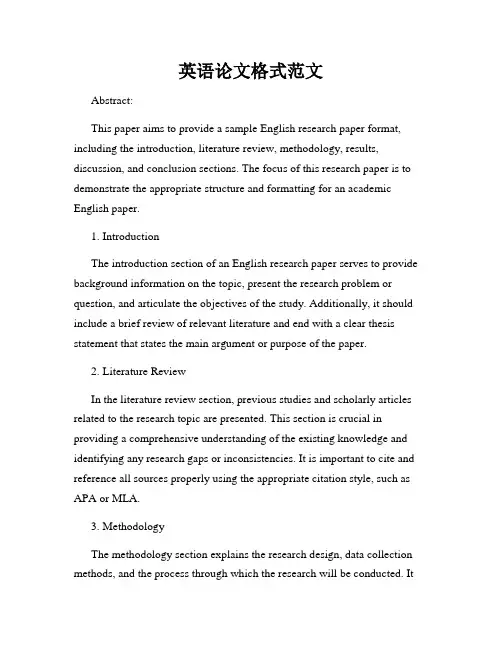 英语论文格式范文

Abstract:

This paper aims to provide a sample English research paper format, including the introduction, literature review, methodology, results, discussion, and conclusion sections. The focus of this research paper is to demonstrate the appropriate structure and formatting for an academic English paper.

1. Introduction

The introduction section of an English research paper serves to provide background information on the topic, present the research problem or question, and articulate the objectives of the study. Additionally, it should include a brief review of relevant literature and end with a clear thesis statement that states the main argument or purpose of the paper.

2. Literature Review

In the literature review section, previous studies and scholarly articles related to the research topic are presented. This section is crucial in providing a comprehensive understanding of the existing knowledge and identifying any research gaps or inconsistencies. It is important to cite and reference all sources properly using the appropriate citation style, such as APA or MLA.

3. Methodology

The methodology section explains the research design, data collection methods, and the process through which the research will be conducted. It